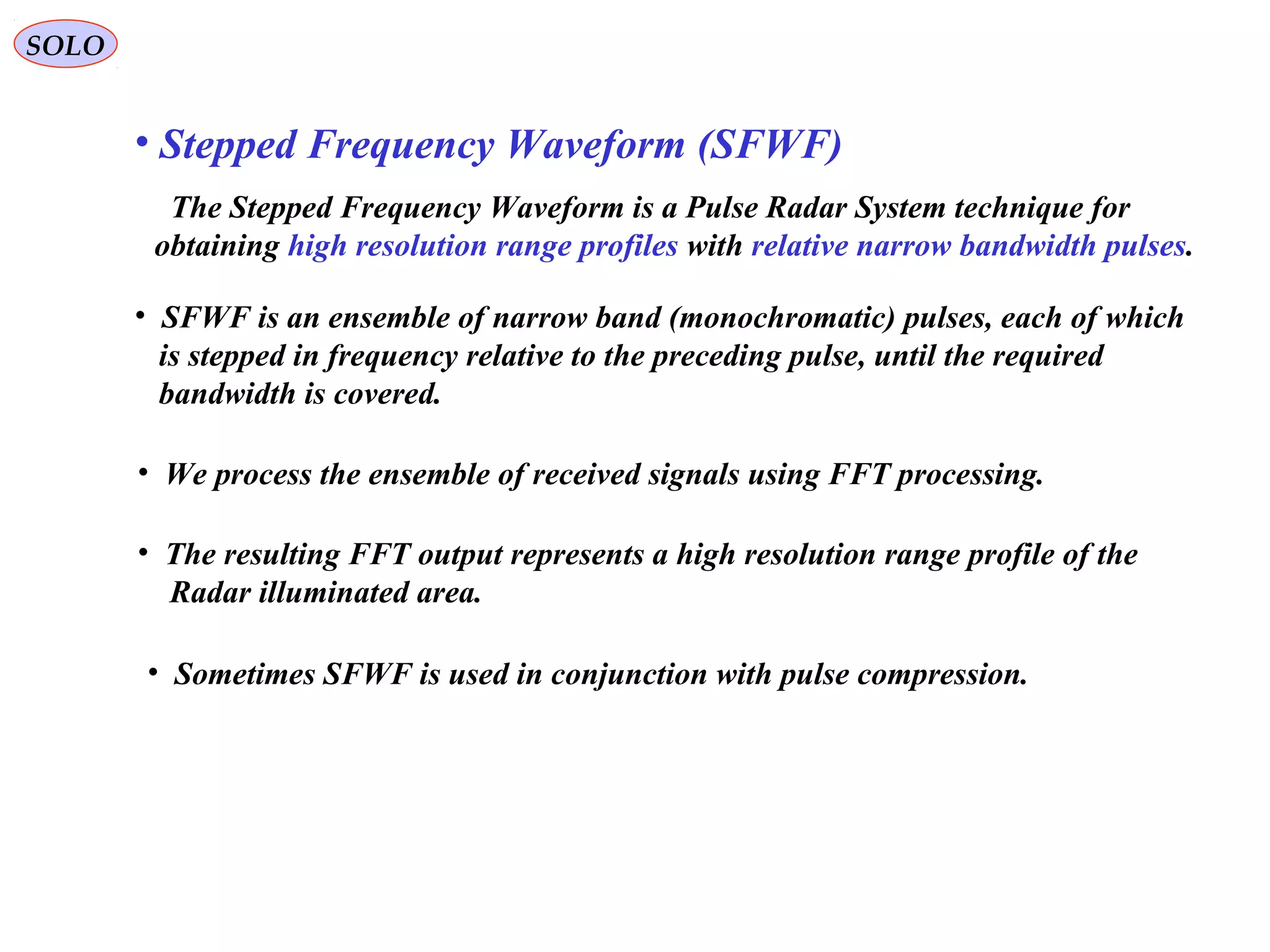 SOLO

• Stepped Frequency Waveform (SFWF)

The Stepped Frequency Waveform is a Pulse Radar System technique for obtaining high resolution range profiles with relative narrow bandwidth pulses.

• SFWF is an ensemble of narrow band (monochromatic) pulses, each of which is stepped in frequency relative to the preceding pulse, until the required bandwidth is covered.

• We process the ensemble of received signals using FFT processing.

• The resulting FFT output represents a high resolution range profile of the Radar illuminated area.

• Sometimes SFWF is used in conjunction with pulse compression.